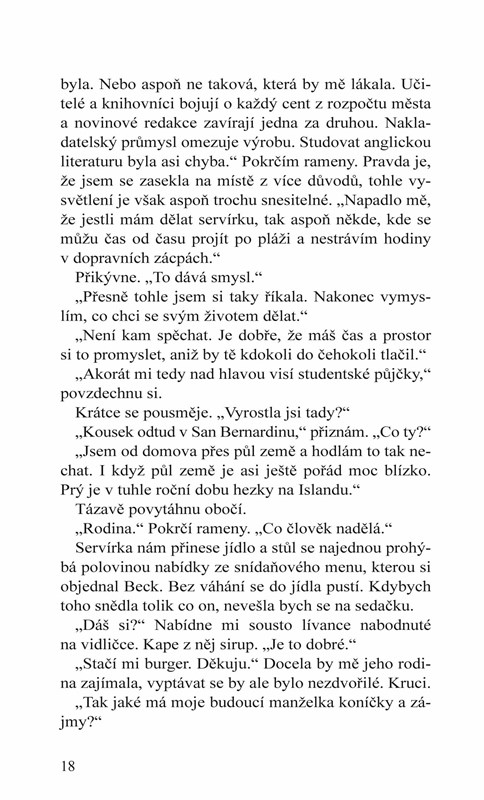 byla. Nebo aspoň ne taková, která by mě lákala. Učitelé a knihovníci bojují o každý cent z rozpočtu města a novinové redakce zavírají jedna za druhou. Nakladatelský průmysl omezuje výrobu. Studovat anglickou literaturu byla asi chyba.“ Pokrčím rameny. Pravda je, že jsem se zasekla na místě z více důvodů, tohle vysvětlení je však aspoň trochu snesitelné. „Napadlo mě, že jestli mám dělat servírku, tak aspoň někde, kde se můžu čas od času projít po pláži a nestrávím hodiny v dopravních zácpách.“

Přikývne. „To dává smysl.“

„Přesně tohle jsem si taky říkala. Nakonec vymyslím, co chci se svým životem dělat.“

„Není kam spěchat. Je dobře, že máš čas a prostor si to promyslet, aniž by tě kdokoli do čehokoli tlačil.“

„Akorát mi tedy nad hlavou visí studentské půjčky,“ povzdechnu si.

Krátce se pousměje. „Vyrostla jsi tady?“

„Kousek odtud v San Bernardinu,“ přiznám. „Co ty?“

„Jsem od domova přes půl země a hodlám to tak nechat. I když půl země je asi ještě pořád moc blízko. Prý je v tuhle roční dobu hezky na Islandu.“

Tázavě povytáhnu obočí.

„Rodina.“ Pokrčí rameny. „Co člověk nadělá.“

Servírka nám přinese jídlo a stůl se najednou prohýbá polovinou nabídky ze snídaňového menu, kterou si objednal Beck. Bez váhání se do jídla pustí. Kdybych toho snědla tolik co on, nevešla bych se na sedačku.

„Dáš si?“ Nabídne mi sousto lívance nabodnuté na vidličce. Kape z něj sirup. „Je to dobré.“

„Stačí mi burger. Děkuju.“ Docela by mě jeho rodina zajímala, vyptávat se by ale bylo nezdvořilé. Kruci.

„Tak jaké má moje budoucí manželka koníčky a zájmy?“

18